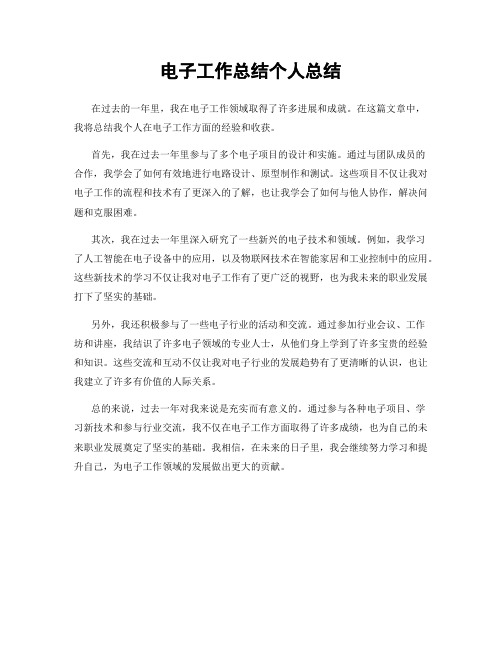 电子工作总结个人总结

在过去的一年里，我在电子工作领域取得了许多进展和成就。在这篇文章中，我将总结我个人在电子工作方面的经验和收获。

首先，我在过去一年里参与了多个电子项目的设计和实施。通过与团队成员的合作，我学会了如何有效地进行电路设计、原型制作和测试。这些项目不仅让我对电子工作的流程和技术有了更深入的了解，也让我学会了如何与他人协作，解决问题和克服困难。

其次，我在过去一年里深入研究了一些新兴的电子技术和领域。例如，我学习了人工智能在电子设备中的应用，以及物联网技术在智能家居和工业控制中的应用。这些新技术的学习不仅让我对电子工作有了更广泛的视野，也为我未来的职业发展打下了坚实的基础。

另外，我还积极参与了一些电子行业的活动和交流。通过参加行业会议、工作坊和讲座，我结识了许多电子领域的专业人士，从他们身上学到了许多宝贵的经验和知识。这些交流和互动不仅让我对电子行业的发展趋势有了更清晰的认识，也让我建立了许多有价值的人际关系。

总的来说，过去一年对我来说是充实而有意义的。通过参与各种电子项目、学习新技术和参与行业交流，我不仅在电子工作方面取得了许多成绩，也为自己的未来职业发展奠定了坚实的基础。我相信，在未来的日子里，我会继续努力学习和提升自己，为电子工作领域的发展做出更大的贡献。